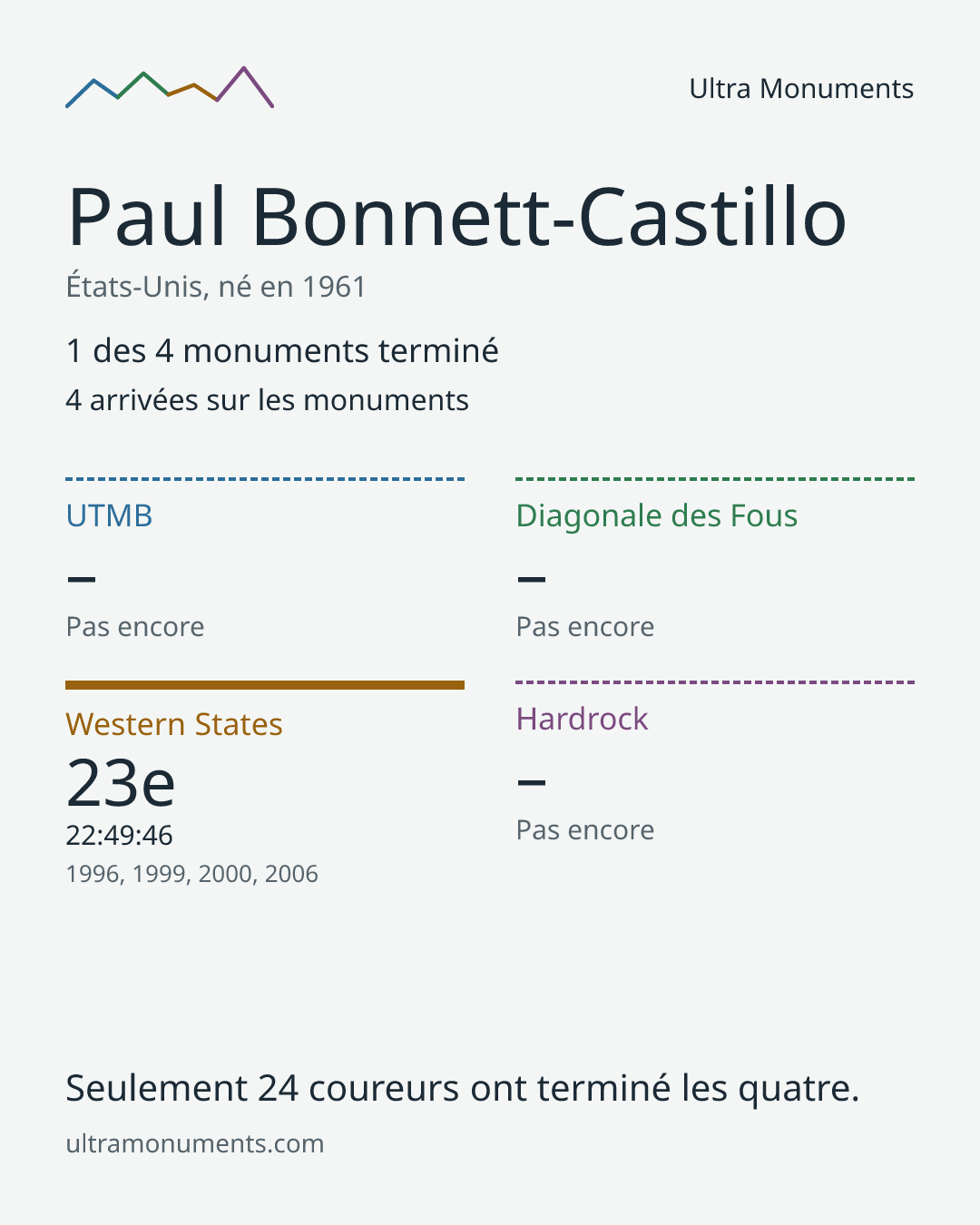 Ultra Monuments

Paul Bonnett-Castillo

États-Unis, né en 1961

1 des 4 monuments terminé

4 arrivées sur les monuments

UTMB

–

Pas encore

Diagonale des Fous

–

Pas encore

Western States

23e

22:49:46

1996, 1999, 2000, 2006

Hardrock

–

Pas encore

Seulement 24 coureurs ont terminé les quatre.

ultramonuments.com